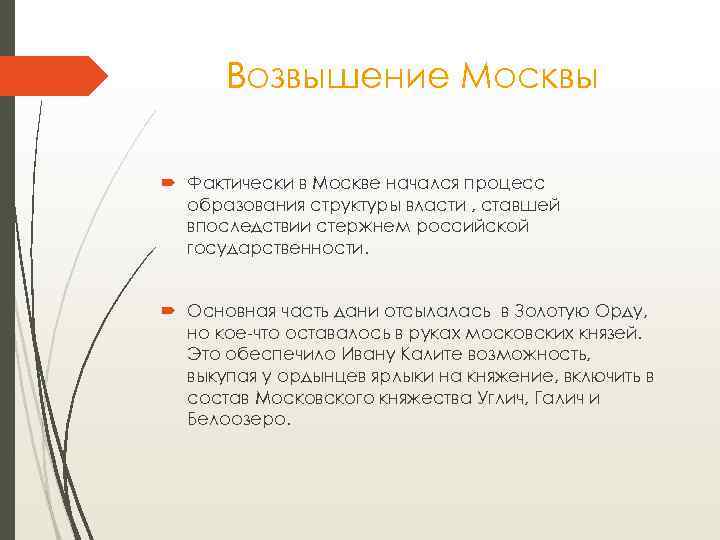 Возвышение Москвы

Фактически в Москве начался процесс образования структуры власти , ставшей впоследствии стержнем российской государственности.

Основная часть дани отсылалась в Золотую Орду, но кое-что оставалось в руках московских князей. Это обеспечило Ивану Калите возможность, выкупая у ордынцев ярлыки на княжение, включить в состав Московского княжества Углич, Галич и Белоозеро.